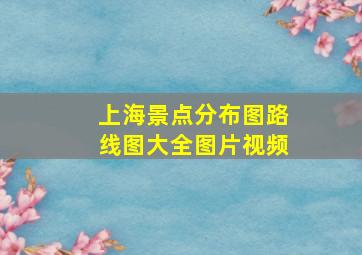 上海景点分布图路线图大全图片视频